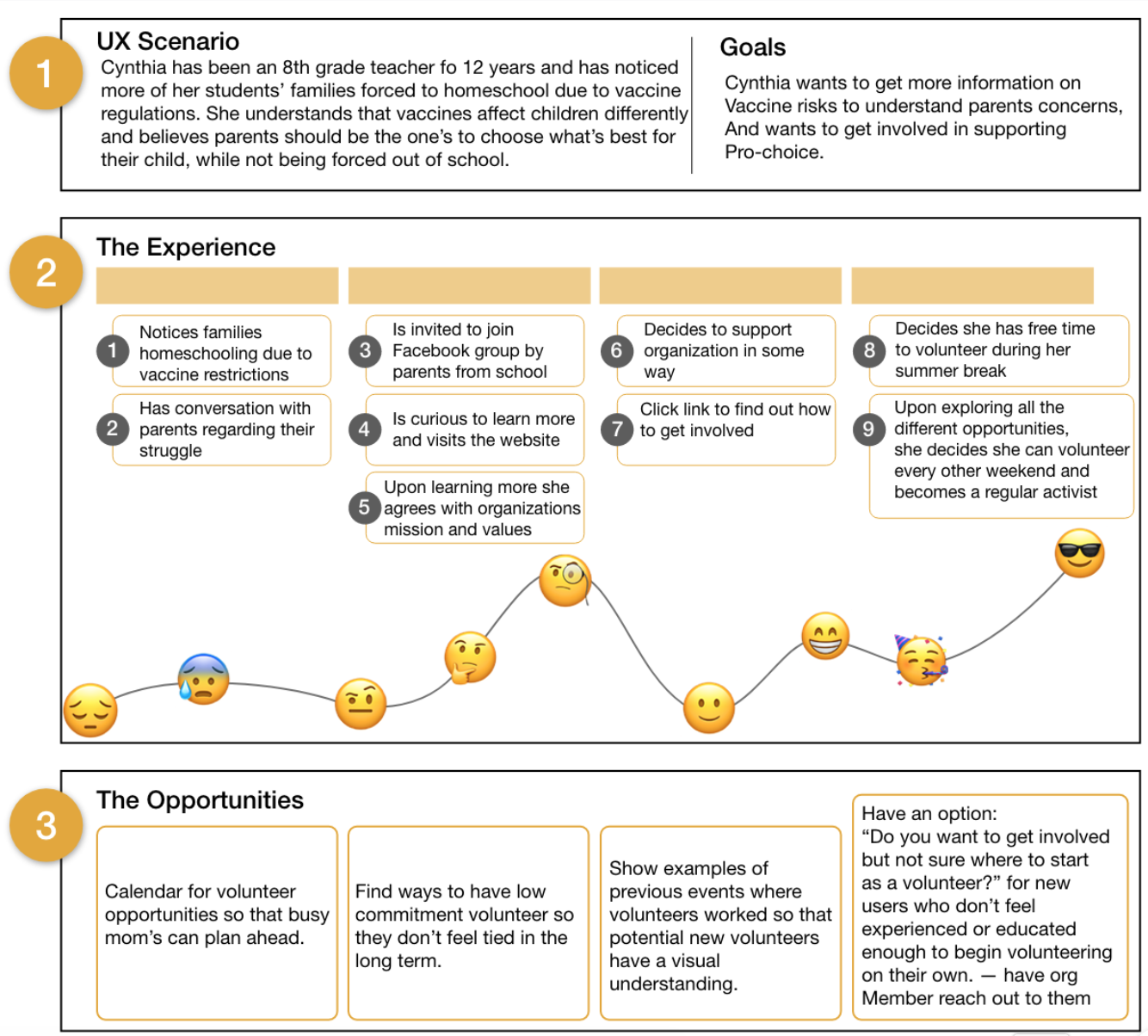 1

UX Scenario

Cynthia has been an 8th grade teacher fo 12 years and has noticed more of her students' families forced to homeschool due to vaccine regulations. She understands that vaccines affect children differently and believes parents should be the one's to choose what's best for their child, while not being forced out of school.

Goals

Cynthia wants to get more information on Vaccine risks to understand parents concerns, And wants to get involved in supporting Pro-choice.

2

The Experience

1 Notices families homeschooling due to vaccine restrictions

2 Has conversation with parents regarding their struggle

3 Is invited to join Facebook group by parents from school

4 Is curious to learn more and visits the website

5 Upon learning more she agrees with organizations mission and values

6 Decides to support organization in some way

7 Click link to find out how to get involved

8 Decides she has free time to volunteer during her summer break

9 Upon exploring all the different opportunities, she decides she can volunteer every other weekend and becomes a regular activist

3

The Opportunities

Calendar for volunteer opportunities so that busy mom's can plan ahead.

Find ways to have low commitment volunteer so they don't feel tied in the long term.

Show examples of previous events where volunteers worked so that potential new volunteers have a visual understanding.

Have an option: "Do you want to get involved but not sure where to start as a volunteer?" for new users who don't feel experienced or educated enough to begin volunteering on their own. — have org Member reach out to them